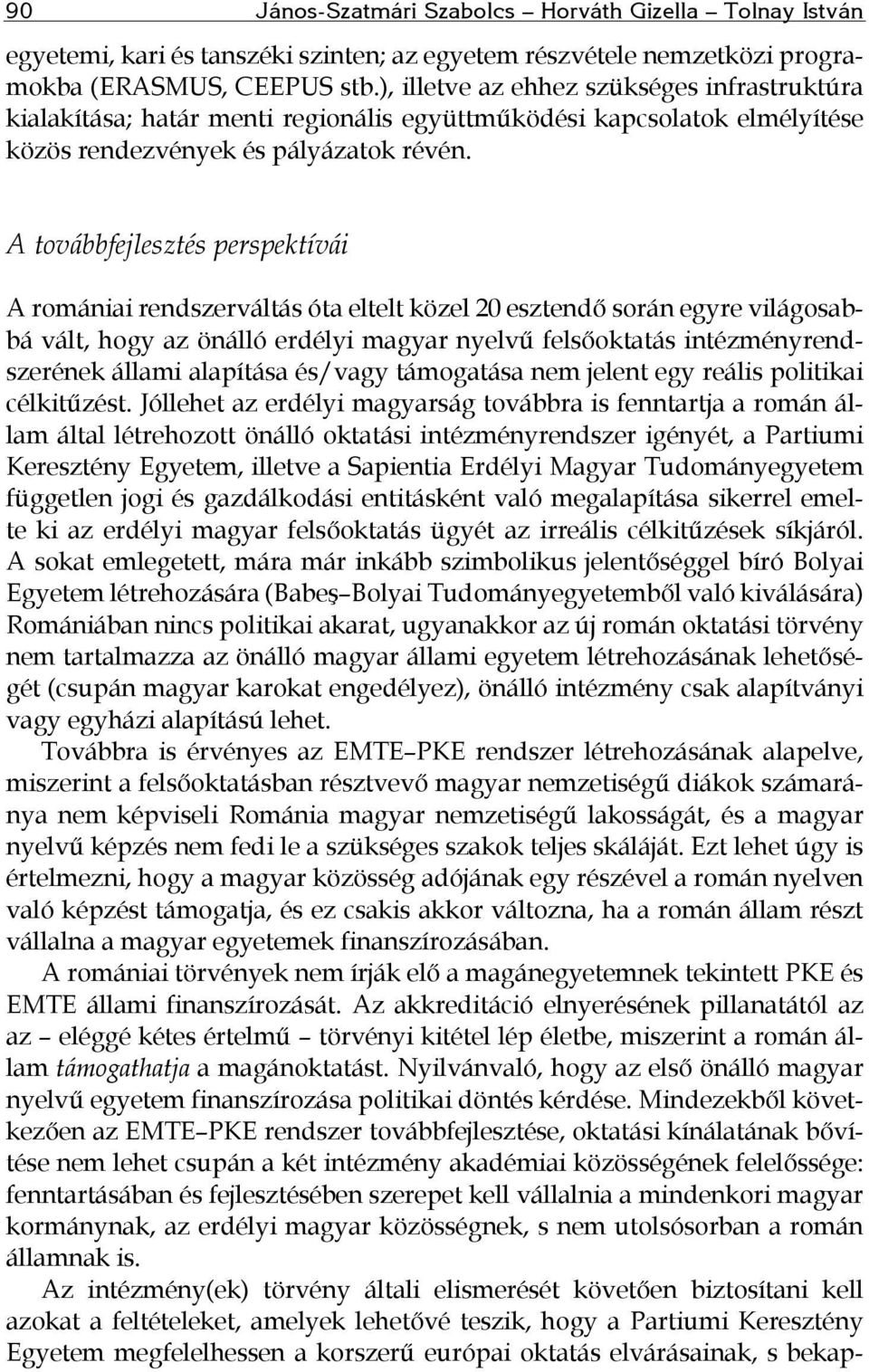 90 János-Szatmári Szabolcs – Horváth Gizella – Tolnay István

egyetemi, kari és tanszéki szinten; az egyetem részvétele nemzetközi programokba (ERASMUS, CEEPUS stb.), illetve az ehhez szükséges infrastruktúra kialakítása; határ menti regionális együttműködési kapcsolatok elmélyítése közös rendezvények és pályázatok révén.

A továbbfejlesztés perspektívái

A romániai rendszerváltás óta eltelt közel 20 esztendő során egyre világosabbá vált, hogy az önálló erdélyi magyar nyelvű felsőoktatás intézményrendszerének állami alapítása és/vagy támogatása nem jelent egy reális politikai célkitűzést. Jóllehet az erdélyi magyarság továbbra is fenntartja a román állam által létrehozott önálló oktatási intézményrendszer igényét, a Partiumi Keresztény Egyetem, illetve a Sapientia Erdélyi Magyar Tudományegyetem független jogi és gazdálkodási entitásként való megalapítása sikerrel emelte ki az erdélyi magyar felsőoktatás ügyét az irreális célkitűzések síkjáról. A sokat emlegetett, mára már inkább szimbolikus jelentőséggel bíró Bolyai Egyetem létrehozására (Babeş–Bolyai Tudományegyetemből való kiválására) Romániában nincs politikai akarat, ugyanakkor az új román oktatási törvény nem tartalmazza az önálló magyar állami egyetem létrehozásának lehetőségét (csupán magyar karokat engedélyez), önálló intézmény csak alapítványi vagy egyházi alapítású lehet.

Továbbra is érvényes az EMTE–PKE rendszer létrehozásának alapelve, miszerint a felsőoktatásban résztvevő magyar nemzetiségű diákok számaránya nem képviseli Románia magyar nemzetiségű lakosságát, és a magyar nyelvű képzés nem fedi le a szükséges szakok teljes skáláját. Ezt lehet úgy is értelmezni, hogy a magyar közösség adójának egy részével a román nyelven való képzést támogatja, és ez csakis akkor változna, ha a román állam részt vállalna a magyar egyetemek finanszírozásában.

A romániai törvények nem írják elő a magánegyetemnek tekintett PKE és EMTE állami finanszírozását. Az akkreditáció elnyerésének pillanatától az az – eléggé kétes értelmű – törvényi kitétel lép életbe, miszerint a román állam támogathatja a magánoktatást. Nyilvánvaló, hogy az első önálló magyar nyelvű egyetem finanszírozása politikai döntés kérdése. Mindezekből következően az EMTE–PKE rendszer továbbfejlesztése, oktatási kínálatának bővítése nem lehet csupán a két intézmény akadémiai közösségének felelőssége: fenntartásában és fejlesztésében szerepet kell vállalnia a mindenkori magyar kormánynak, az erdélyi magyar közösségnek, s nem utolsósorban a román államnak is.

Az intézmény(ek) törvény általi elismerését követően biztosítani kell azokat a feltételeket, amelyek lehetővé teszik, hogy a Partiumi Keresztény Egyetem megfelelhessen a korszerű európai oktatás elvárásainak, s bekap-